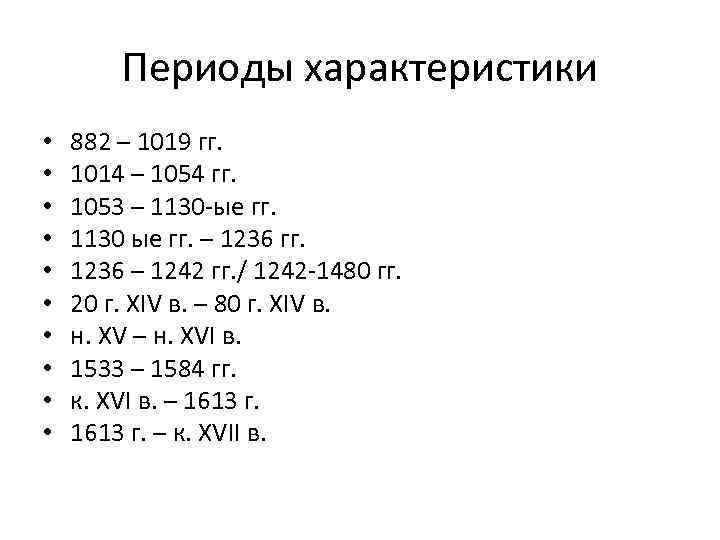 Периоды характеристики

• 882 – 1019 гг.
• 1014 – 1054 гг.
• 1053 – 1130-ые гг.
• 1130 ые гг. – 1236 гг.
• 1236 – 1242 гг./ 1242-1480 гг.
• 20 г. XIV в. – 80 г. XIV в.
• н. XV – н. XVI в.
• 1533 – 1584 гг.
• к. XVI в. – 1613 г.
• 1613 г. – к. XVII в.